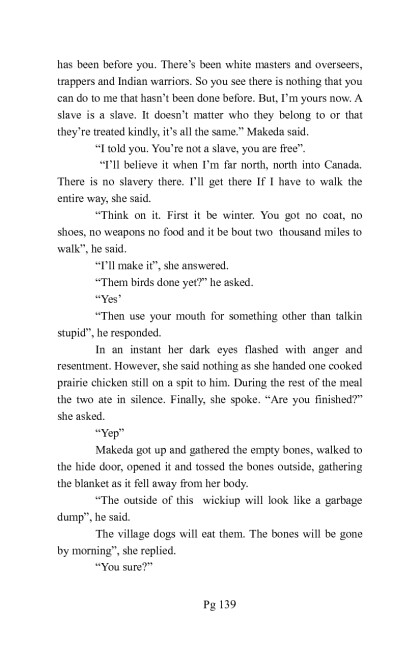 has been before you. There's been white masters and overseers, trappers and Indian warriors. So you see there is nothing that you can do to me that hasn't been done before. But, I'm yours now. A slave is a slave. It doesn't matter who they belong to or that they're treated kindly, it's all the same." Makeda said.

"I told you. You're not a slave, you are free".

"I'll believe it when I'm far north, north into Canada. There is no slavery there. I'll get there If I have to walk the entire way, she said.

"Think on it. First it be winter. You got no coat, no shoes, no weapons no food and it be bout two thousand miles to walk", he said.

"I'll make it", she answered.

"Them birds done yet?" he asked.

"Yes'

"Then use your mouth for something other than talkin stupid", he responded.

In an instant her dark eyes flashed with anger and resentment. However, she said nothing as she handed one cooked prairie chicken still on a spit to him. During the rest of the meal the two ate in silence. Finally, she spoke. "Are you finished?" she asked.

"Yep"

Makeda got up and gathered the empty bones, walked to the hide door, opened it and tossed the bones outside, gathering the blanket as it fell away from her body.

"The outside of this wickiup will look like a garbage dump", he said.

The village dogs will eat them. The bones will be gone by morning", she replied.

"You sure?"

Pg 139